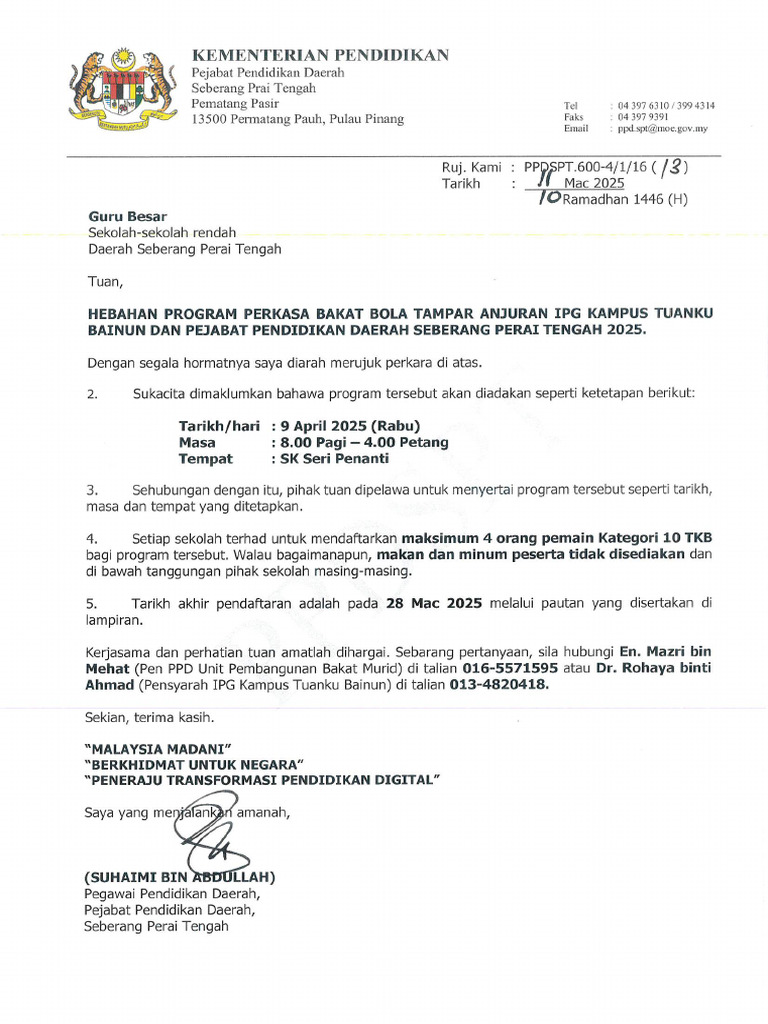 KEMENTERIAN PENDIDIKAN
Pejabat Pendidikan Daerah
Seberang Prai Tengah
Pematang Pasir
13500 Permatang Pauh, Pulau Pinang

Tel : 04 397 6310 / 399 4314
Faks : 04 397 9391
Email : ppd.spt@moe.gov.my

Ruj. Kami : PPDSPT.600-4/1/16 ( 13 )
Tarikh : 11 Mac 2025
10 Ramadhan 1446 (H)

Guru Besar
Sekolah-sekolah rendah
Daerah Seberang Perai Tengah

Tuan,

HEBAHAN PROGRAM PERKASA BAKAT BOLA TAMPAR ANJURAN IPG KAMPUS TUANKU BAINUN DAN PEJABAT PENDIDIKAN DAERAH SEBERANG PERAI TENGAH 2025.

Dengan segala hormatnya saya diarah merujuk perkara di atas.

2. Sukacita dimaklumkan bahawa program tersebut akan diadakan seperti ketetapan berikut:

Tarikh/hari : 9 April 2025 (Rabu)
Masa : 8.00 Pagi – 4.00 Petang
Tempat : SK Seri Penanti

3. Sehubungan dengan itu, pihak tuan dipelawa untuk menyertai program tersebut seperti tarikh, masa dan tempat yang ditetapkan.

4. Setiap sekolah terhad untuk mendaftarkan maksimum 4 orang pemain Kategori 10 TKB bagi program tersebut. Walau bagaimanapun, makan dan minum peserta tidak disediakan dan di bawah tanggungan pihak sekolah masing-masing.

5. Tarikh akhir pendaftaran adalah pada 28 Mac 2025 melalui pautan yang disertakan di lampiran.

Kerjasama dan perhatian tuan amatlah dihargai. Sebarang pertanyaan, sila hubungi En. Mazri bin Mehat (Pen PPD Unit Pembangunan Bakat Murid) di talian 016-5571595 atau Dr. Rohaya binti Ahmad (Pensyarah IPG Kampus Tuanku Bainun) di talian 013-4820418.

Sekian, terima kasih.

"MALAYSIA MADANI"
"BERKHIDMAT UNTUK NEGARA"
"PENERAJU TRANSFORMASI PENDIDIKAN DIGITAL"

Saya yang menjalankan amanah,

(SUHAIMI BIN ABDULLAH)
Pegawai Pendidikan Daerah,
Pejabat Pendidikan Daerah,
Seberang Perai Tengah